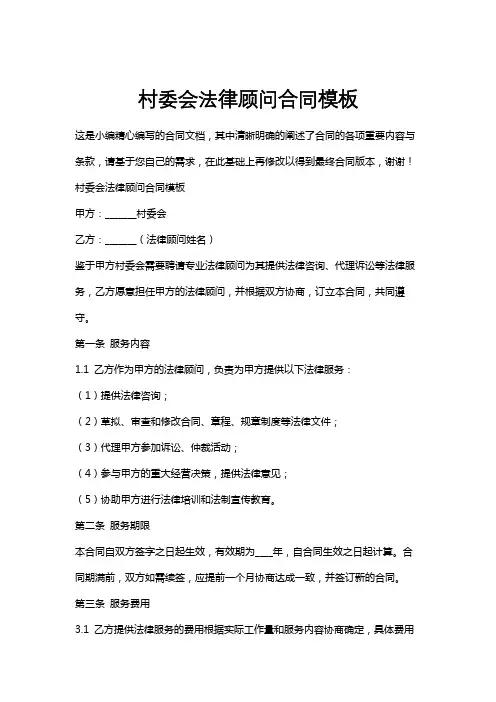 村委会法律顾问合同模板

这是小编精心编写的合同文档，其中清晰明确的阐述了合同的各项重要内容与条款，请基于您自己的需求，在此基础上再修改以得到最终合同版本，谢谢！

村委会法律顾问合同模板

甲方：______村委会

乙方：______（法律顾问姓名）

鉴于甲方村委会需要聘请专业法律顾问为其提供法律咨询、代理诉讼等法律服务，乙方愿意担任甲方的法律顾问，并根据双方协商，订立本合同，共同遵守。

第一条 服务内容

1.1 乙方作为甲方的法律顾问，负责为甲方提供以下法律服务：

（1）提供法律咨询；

（2）草拟、审查和修改合同、章程、规章制度等法律文件；

（3）代理甲方参加诉讼、仲裁活动；

（4）参与甲方的重大经营决策，提供法律意见；

（5）协助甲方进行法律培训和法制宣传教育。

第二条 服务期限

本合同自双方签字之日起生效，有效期为____年，自合同生效之日起计算。合同期满前，双方如需续签，应提前一个月协商达成一致，并签订新的合同。

第三条 服务费用

3.1 乙方提供法律服务的费用根据实际工作量和服务内容协商确定，具体费用